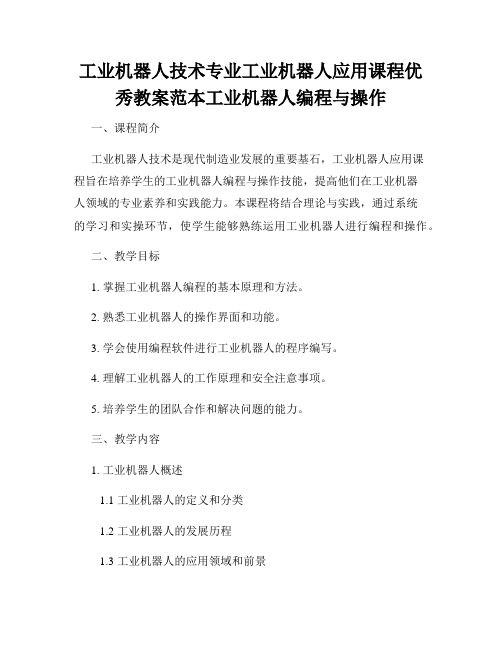 工业机器人技术专业工业机器人应用课程优秀教案范本工业机器人编程与操作

一、课程简介

工业机器人技术是现代制造业发展的重要基石，工业机器人应用课程旨在培养学生的工业机器人编程与操作技能，提高他们在工业机器人领域的专业素养和实践能力。本课程将结合理论与实践，通过系统的学习和实操环节，使学生能够熟练运用工业机器人进行编程和操作。

二、教学目标

1. 掌握工业机器人编程的基本原理和方法。

2. 熟悉工业机器人的操作界面和功能。

3. 学会使用编程软件进行工业机器人的程序编写。

4. 理解工业机器人的工作原理和安全注意事项。

5. 培养学生的团队合作和解决问题的能力。

三、教学内容

1. 工业机器人概述

1.1 工业机器人的定义和分类

1.2 工业机器人的发展历程

1.3 工业机器人的应用领域和前景